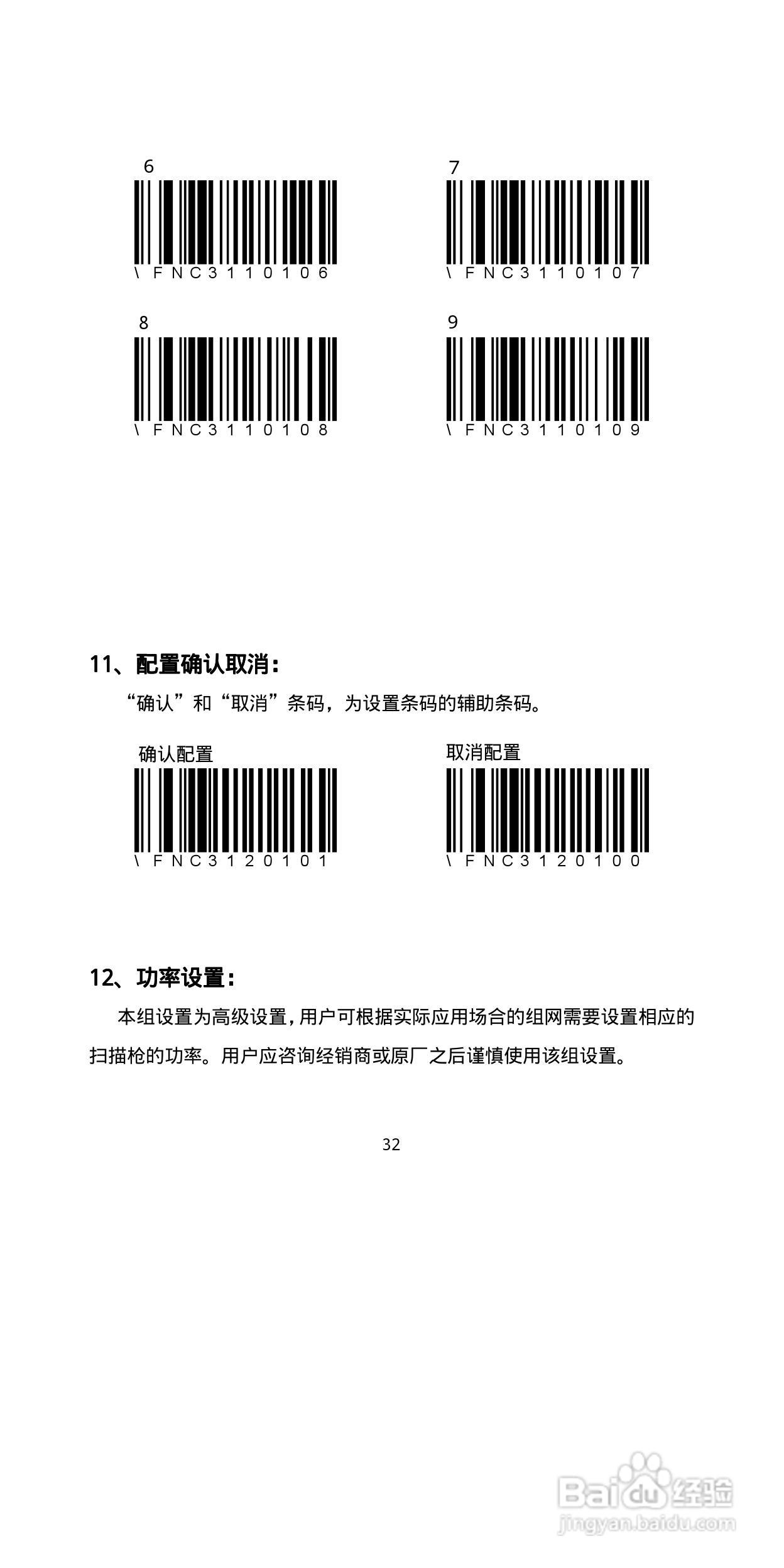 6

\FNC3110106

7

\FNC3110107

8

\FNC3110108

9

\FNC3110109

11、配置确认取消：

“确认”和“取消”条码，为设置条码的辅助条码。

确认配置

\FNC3120101

取消配置

\FNC3120100

12、功率设置：

本组设置为高级设置，用户可根据实际应用场合的组网需要设置相应的扫描枪的功率。用户应咨询经销商或原厂之后谨慎使用该组设置。

32

Baidu经验
jingyan.baidu.com